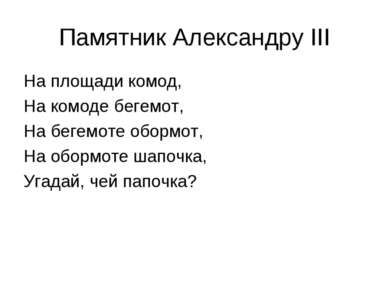 Памятник Александру III

На площади комод,
На комоде бегемот,
На бегемоте обормот,
На обормоте шапочка,
Угадай, чей папочка?